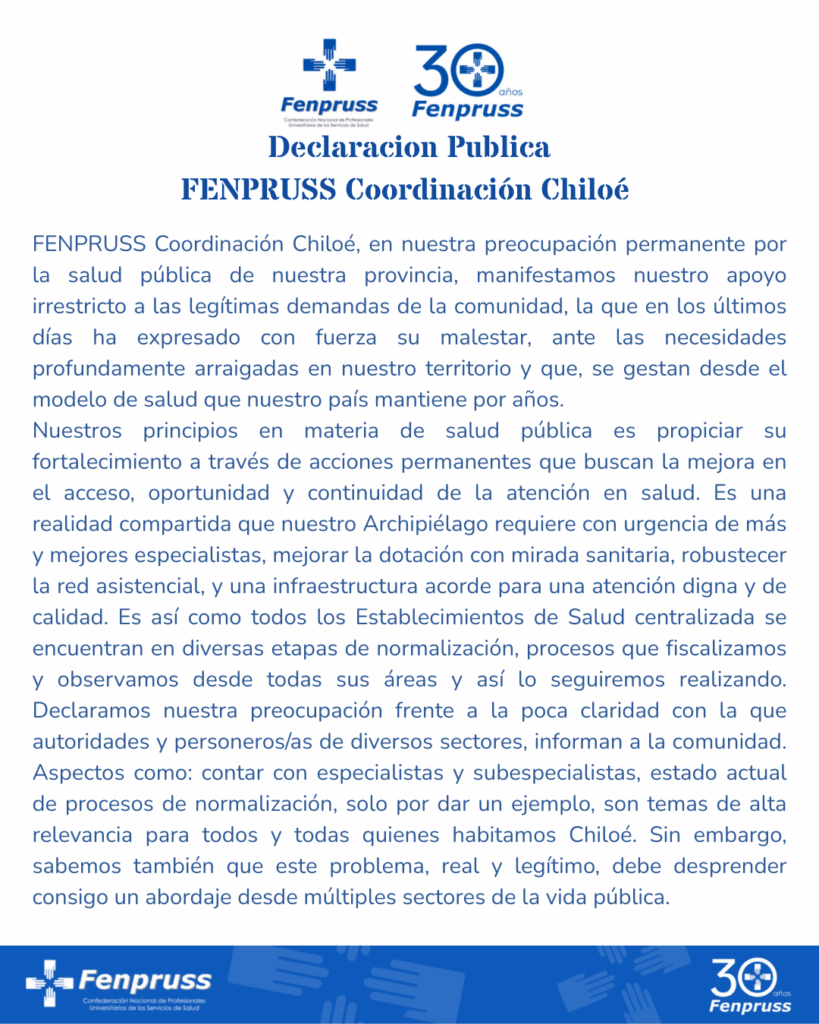 Fenpruss
Confederación Nacional de Profesionales Universitarios de los Servicios de Salud

30 años
Fenpruss

Declaracion Publica
FENPRUSS Coordinación Chiloé

FENPRUSS Coordinación Chiloé, en nuestra preocupación permanente por la salud pública de nuestra provincia, manifestamos nuestro apoyo irrestricto a las legítimas demandas de la comunidad, la que en los últimos días ha expresado con fuerza su malestar, ante las necesidades profundamente arraigadas en nuestro territorio y que, se gestan desde el modelo de salud que nuestro país mantiene por años.
Nuestros principios en materia de salud pública es propiciar su fortalecimiento a través de acciones permanentes que buscan la mejora en el acceso, oportunidad y continuidad de la atención en salud. Es una realidad compartida que nuestro Archipiélago requiere con urgencia de más y mejores especialistas, mejorar la dotación con mirada sanitaria, robustecer la red asistencial, y una infraestructura acorde para una atención digna y de calidad. Es así como todos los Establecimientos de Salud centralizada se encuentran en diversas etapas de normalización, procesos que fiscalizamos y observamos desde todas sus áreas y así lo seguiremos realizando. Declaramos nuestra preocupación frente a la poca claridad con la que autoridades y personeros/as de diversos sectores, informan a la comunidad. Aspectos como: contar con especialistas y subespecialistas, estado actual de procesos de normalización, solo por dar un ejemplo, son temas de alta relevancia para todos y todas quienes habitamos Chiloé. Sin embargo, sabemos también que este problema, real y legítimo, debe desprender consigo un abordaje desde múltiples sectores de la vida pública.

Fenpruss
Confederación Nacional de Profesionales Universitarios de los Servicios de Salud

30 años
Fenpruss